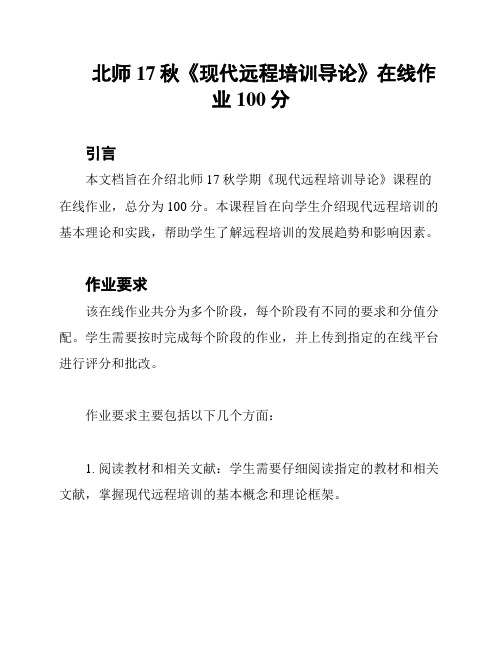 北师 17 秋《现代远程培训导论》在线作业 100 分

引言

本文档旨在介绍北师 17 秋学期《现代远程培训导论》课程的在线作业，总分为 100 分。本课程旨在向学生介绍现代远程培训的基本理论和实践，帮助学生了解远程培训的发展趋势和影响因素。

作业要求

该在线作业共分为多个阶段，每个阶段有不同的要求和分值分配。学生需要按时完成每个阶段的作业，并上传到指定的在线平台进行评分和批改。

作业要求主要包括以下几个方面：

1. 阅读教材和相关文献：学生需要仔细阅读指定的教材和相关文献，掌握现代远程培训的基本概念和理论框架。